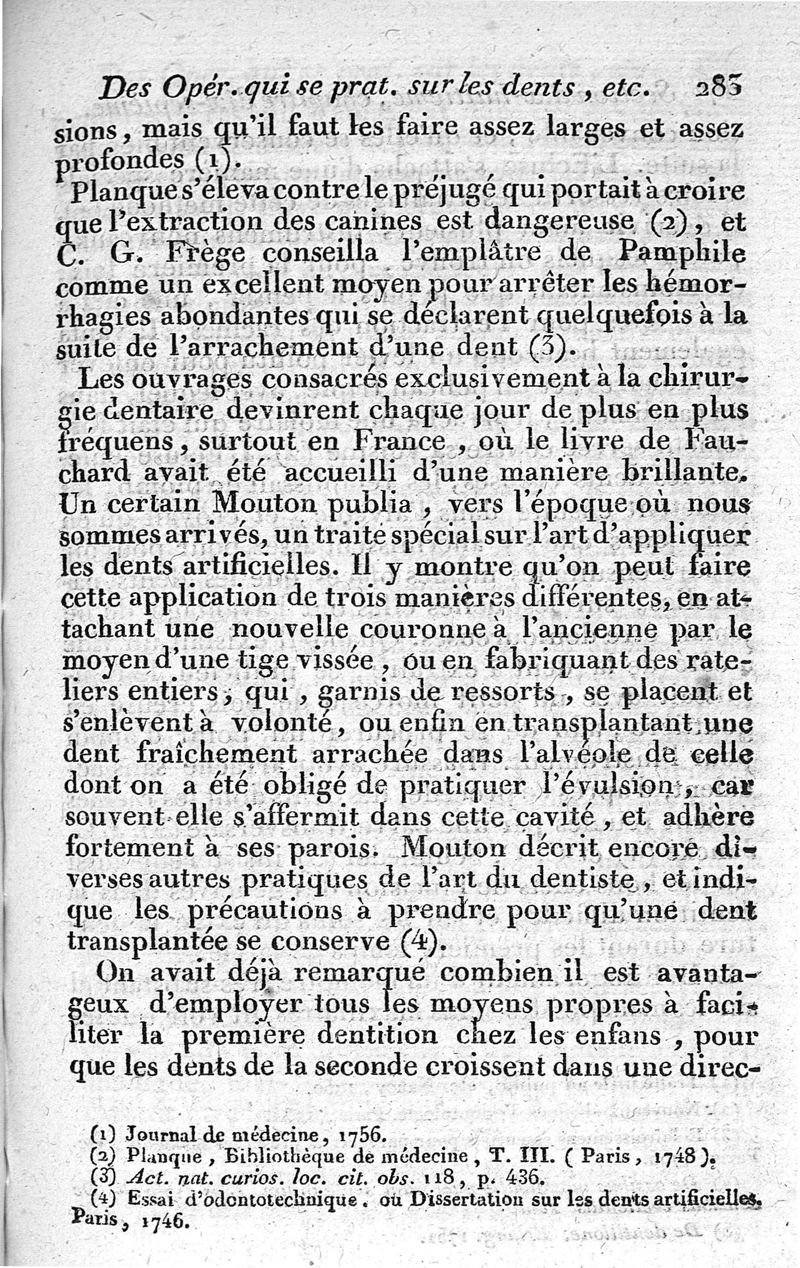 Des Opér. qui se prat. sur les dents, etc. 283

sions, mais qu'il faut les faire assez larges et assez profondes (1).

Planque s'éleva contre le préjugé qui portait à croire que l'extraction des canines est dangereuse (2), et C. G. Frège conseilla l'emplâtre de Pamphile comme un excellent moyen pour arrêter les hémorrhagies abondantes qui se déclarent quelquefois à la suite de l'arrachement d'une dent (3).

Les ouvrages consacrés exclusivement à la chirurgie dentaire devinrent chaque jour de plus en plus fréquens, surtout en France, où le livre de Fauchard avait été accueilli d'une manière brillante. Un certain Mouton publia, vers l'époque où nous sommes arrivés, un traité spécial sur l'art d'appliquer les dents artificielles. Il y montre qu'on peut faire cette application de trois manières différentes, en attachant une nouvelle couronne à l'ancienne par le moyen d'une tige vissée, ou en fabriquant des rateliers entiers, qui, garnis de ressorts, se placent et s'enlèvent à volonté, ou enfin en transplantant une dent fraîchement arrachée dans l'alvéole de celle dont on a été obligé de pratiquer l'évulsion, car souvent elle s'affermit dans cette cavité, et adhère fortement à ses parois. Mouton décrit encore diverses autres pratiques de l'art du dentiste, et indique les précautions à prendre pour qu'une dent transplantée se conserve (4).

On avait déjà remarqué combien il est avantageux d'employer tous les moyens propres à faciliter la première dentition chez les enfans, pour que les dents de la seconde croissent dans une direc-

(1) Journal de médecine, 1756.
(2) Planque, Bibliothèque de médecine, T. III. (Paris, 1748).
(3) Act. nat. curios. loc. cit. obs. 118, p. 436.
(4) Essai d'odontotechnique, ou Dissertation sur les dents artificielles. Paris, 1746.